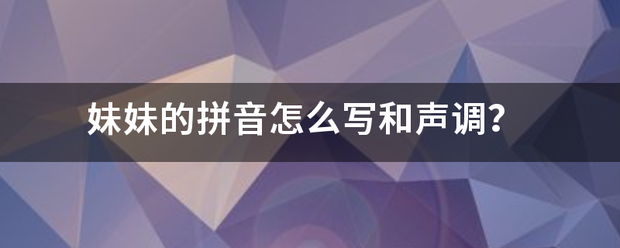 妹妹的拼音怎么写和声调?